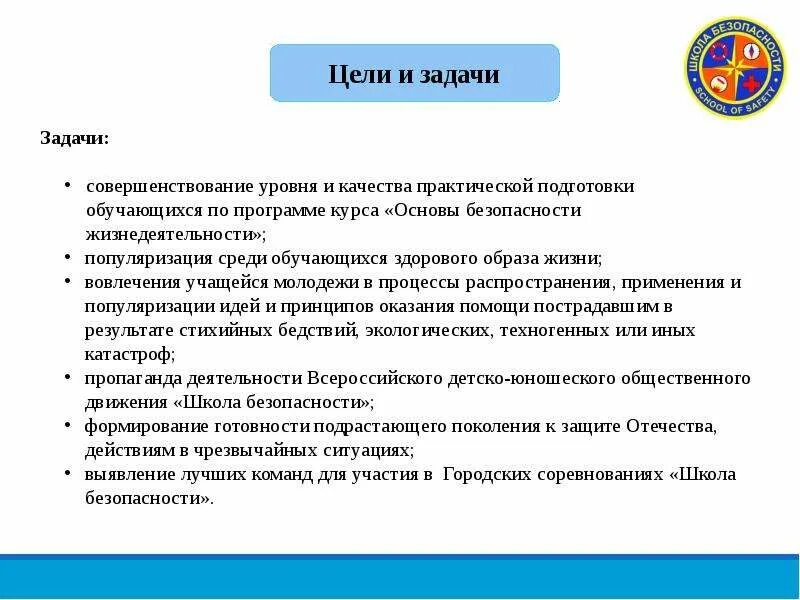 Цели и задачи

ШКОЛА БЕЗОПАСНОСТИ
SCHOOL OF SAFETY

Задачи:

• совершенствование уровня и качества практической подготовки обучающихся по программе курса «Основы безопасности жизнедеятельности»;
• популяризация среди обучающихся здорового образа жизни;
• вовлечения учащейся молодежи в процессы распространения, применения и популяризации идей и принципов оказания помощи пострадавшим в результате стихийных бедствий, экологических, техногенных или иных катастроф;
• пропаганда деятельности Всероссийского детско-юношеского общественного движения «Школа безопасности»;
• формирование готовности подрастающего поколения к защите Отечества, действиям в чрезвычайных ситуациях;
• выявление лучших команд для участия в Городских соревнованиях «Школа безопасности».